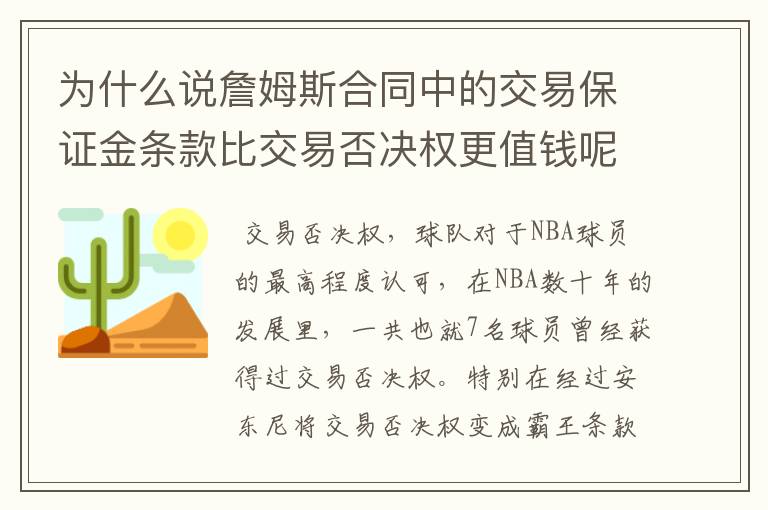 为什么说詹姆斯合同中的交易保证金条款比交易否决权更值钱呢

交易否决权，球队对于NBA球员的最高程度认可，在NBA数十年的发展里，一共也就7名球员曾经获得过交易否决权。特别在经过安东尼将交易否决权变成霸王条款